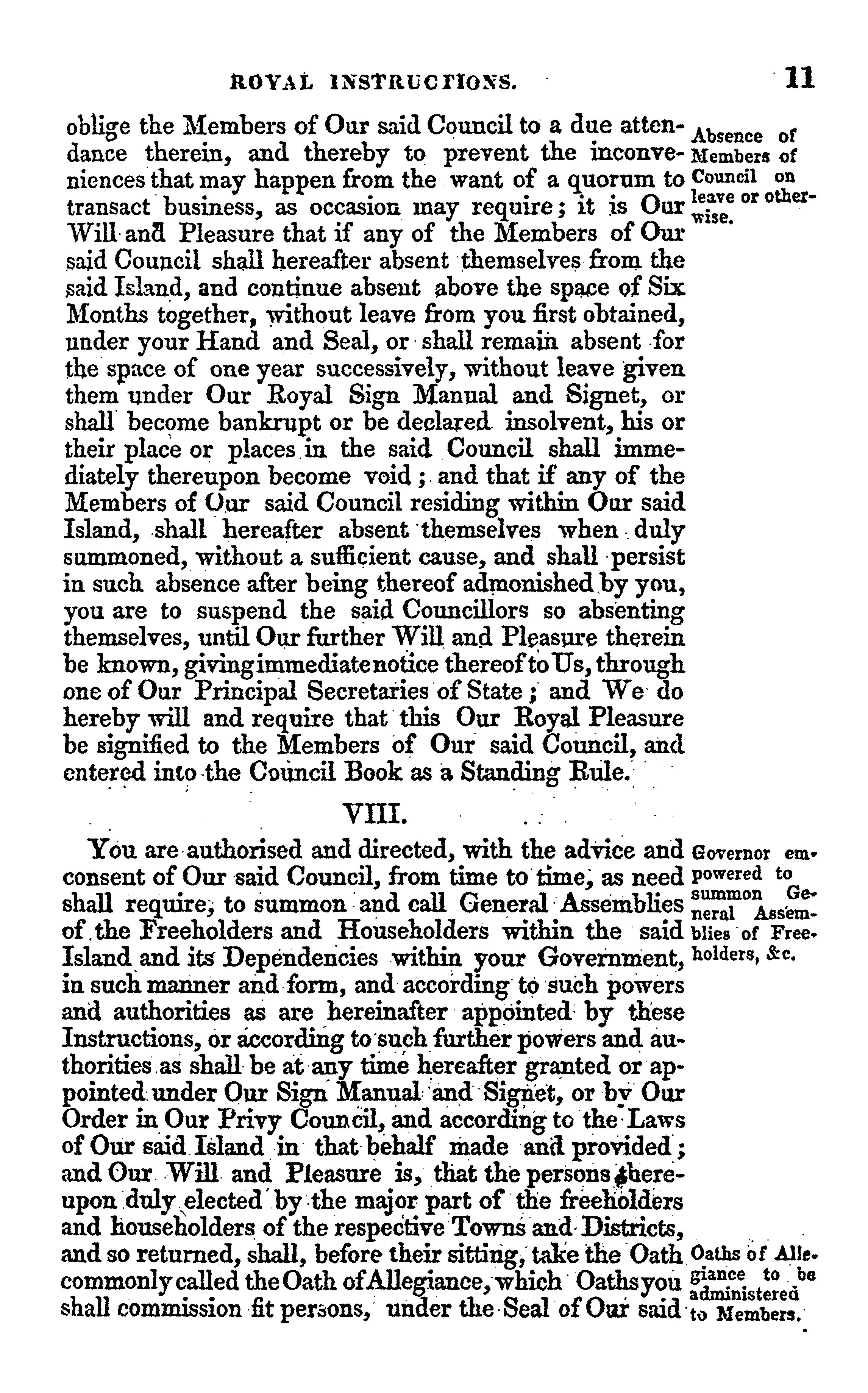 ROYAL INSTRUCTIONS. 11

oblige the Members of Our said Council to a due attendance therein, and thereby to prevent the inconveniences that may happen from the want of a quorum to transact business, as occasion may require; it is Our Will and Pleasure that if any of the Members of Our said Council shall hereafter absent themselves from the said Island, and continue absent above the space of Six Months together, without leave from you first obtained, under your Hand and Seal, or shall remain absent for the space of one year successively, without leave given them under Our Royal Sign Manual and Signet, or shall become bankrupt or be declared insolvent, his or their place or places in the said Council shall immediately thereupon become void; and that if any of the Members of Our said Council residing within Our said Island, shall hereafter absent themselves when duly summoned, without a sufficient cause, and shall persist in such absence after being thereof admonished by you, you are to suspend the said Councillors so absenting themselves, until Our further Will and Pleasure therein be known, giving immediate notice thereof to Us, through one of Our Principal Secretaries of State; and We do hereby will and require that this Our Royal Pleasure be signified to the Members of Our said Council, and entered into the Council Book as a Standing Rule.

Absence of Members of Council on leave or otherwise.

VIII.

You are authorised and directed, with the advice and consent of Our said Council, from time to time, as need shall require, to summon and call General Assemblies of the Freeholders and Householders within the said Island and its Dependencies within your Government, in such manner and form, and according to such powers and authorities as are hereinafter appointed by these Instructions, or according to such further powers and authorities as shall be at any time hereafter granted or appointed under Our Sign Manual and Signet, or by Our Order in Our Privy Council, and according to the Laws of Our said Island in that behalf made and provided; and Our Will and Pleasure is, that the persons thereupon duly elected by the major part of the freeholders and householders of the respective Towns and Districts, and so returned, shall, before their sitting, take the Oath commonly called the Oath of Allegiance, which Oaths you shall commission fit persons, under the Seal of Our said

Governor empowered to summon General Assemblies of Freeholders, &c.

Oaths of Allegiance to be administered to Members.